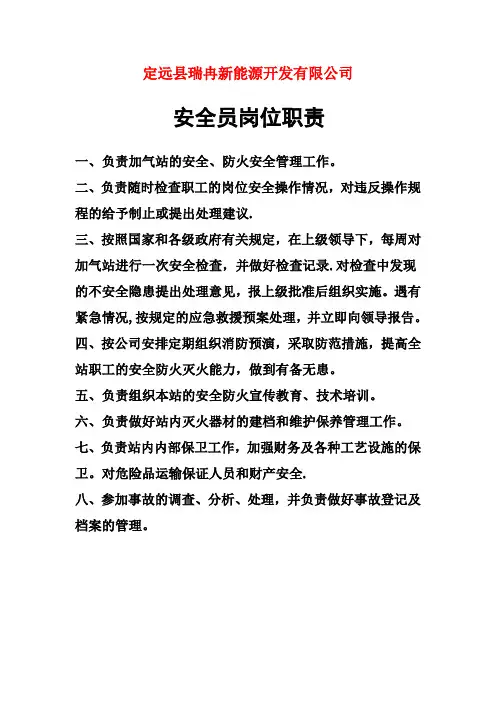 定远县瑞冉新能源开发有限公司

安全员岗位职责

一、负责加气站的安全、防火安全管理工作。

二、负责随时检查职工的岗位安全操作情况，对违反操作规程的给予制止或提出处理建议.

三、按照国家和各级政府有关规定，在上级领导下，每周对加气站进行一次安全检查，并做好检查记录.对检查中发现的不安全隐患提出处理意见，报上级批准后组织实施。遇有紧急情况,按规定的应急救援预案处理，并立即向领导报告。

四、按公司安排定期组织消防预演，采取防范措施，提高全站职工的安全防火灭火能力，做到有备无患。

五、负责组织本站的安全防火宣传教育、技术培训。

六、负责做好站内灭火器材的建档和维护保养管理工作。

七、负责站内内部保卫工作，加强财务及各种工艺设施的保卫。对危险品运输保证人员和财产安全.

八、参加事故的调查、分析、处理，并负责做好事故登记及档案的管理。